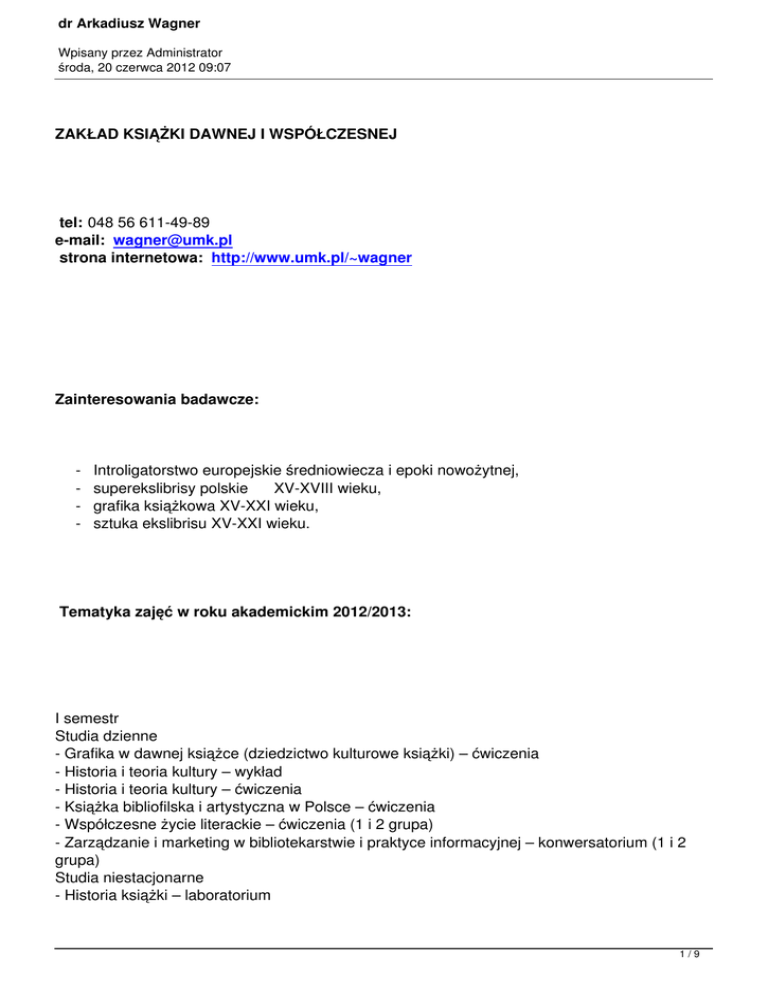 dr Arkadiusz Wagner

Wpisany przez Administrator
środa, 20 czerwca 2012 09:07

ZAKŁAD KSIĄŻKI DAWNEJ I WSPÓŁCZESNEJ

tel: 048 56 611-49-89
e-mail: wagner@umk.pl
strona internetowa: http://www.umk.pl/~wagner

Zainteresowania badawcze:

- Introligatorstwo europejskie średniowiecza i epoki nowożytnej,
- superekslibrisy polskie XV-XVIII wieku,
- grafika książkowa XV-XXI wieku,
- sztuka ekslibrisu XV-XXI wieku.

Tematyka zajęć w roku akademickim 2012/2013:

I semestr
Studia dzienne
- Grafika w dawnej książce (dziedzictwo kulturowe książki) – ćwiczenia
- Historia i teoria kultury – wykład
- Historia i teoria kultury – ćwiczenia
- Książka bibliofilska i artystyczna w Polsce – ćwiczenia
- Współczesne życie literackie – ćwiczenia (1 i 2 grupa)
- Zarządzanie i marketing w bibliotekarstwie i praktyce informacyjnej – konwersatorium (1 i 2 grupa)
Studia niestacjonarne
- Historia książki – laboratorium

1 / 9